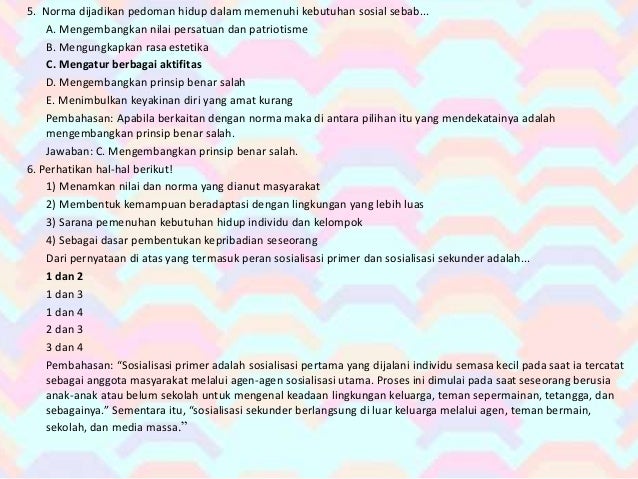 5. Norma dijadikan pedoman hidup dalam memenuhi kebutuhan sosial sebab...

A. Mengembangkan nilai persatuan dan patriotisme

B. Mengungkapkan rasa estetika

C. Mengatur berbagai aktifitas

D. Mengembangkan prinsip benar salah

E. Menimbulkan keyakinan diri yang amat kurang

Pembahasan: Apabila berkaitan dengan norma maka di antara pilihan itu yang mendekatainya adalah mengembangkan prinsip benar salah.

Jawaban: C. Mengembangkan prinsip benar salah.

6. Perhatikan hal-hal berikut!

1) Menamkan nilai dan norma yang dianut masyarakat

2) Membentuk kemampuan beradaptasi dengan lingkungan yang lebih luas

3) Sarana pemenuhan kebutuhan hidup individu dan kelompok

4) Sebagai dasar pembentukan kepribadian seseorang

Dari pernyataan di atas yang termasuk peran sosialisasi primer dan sosialisasi sekunder adalah...

1 dan 2

1 dan 3

1 dan 4

2 dan 3

3 dan 4

Pembahasan: “Sosialisasi primer adalah sosialisasi pertama yang dijalani individu semasa kecil pada saat ia tercatat sebagai anggota masyarakat melalui agen-agen sosialisasi utama. Proses ini dimulai pada saat seseorang berusia anak-anak atau belum sekolah untuk mengenal keadaan lingkungan keluarga, teman sepermainan, tetangga, dan sebagainya.” Sementara itu, “sosialisasi sekunder berlangsung di luar keluarga melalui agen, teman bermain, sekolah, dan media massa.”